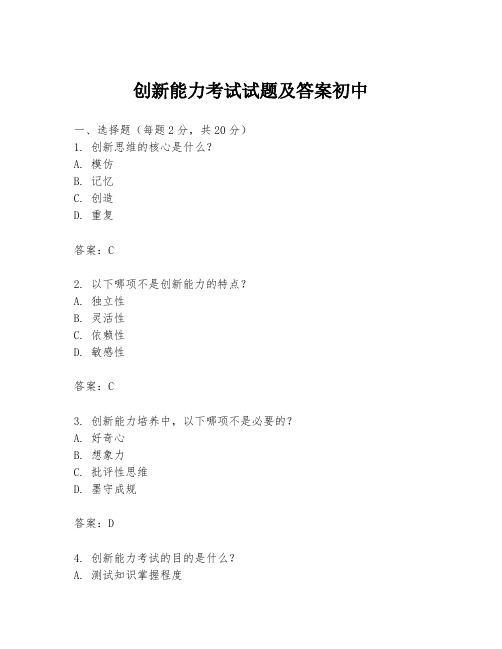 创新能力考试试题及答案初中

一、选择题（每题 2 分，共 20 分）

1. 创新思维的核心是什么？
A. 模仿
B. 记忆
C. 创造
D. 重复

答案：C

2. 以下哪项不是创新能力的特点？
A. 独立性
B. 灵活性
C. 依赖性
D. 敏感性

答案：C

3. 创新能力培养中，以下哪项不是必要的？
A. 好奇心
B. 想象力
C. 批评性思维
D. 墨守成规

答案：D

4. 创新能力考试的目的是什么？
A. 测试知识掌握程度